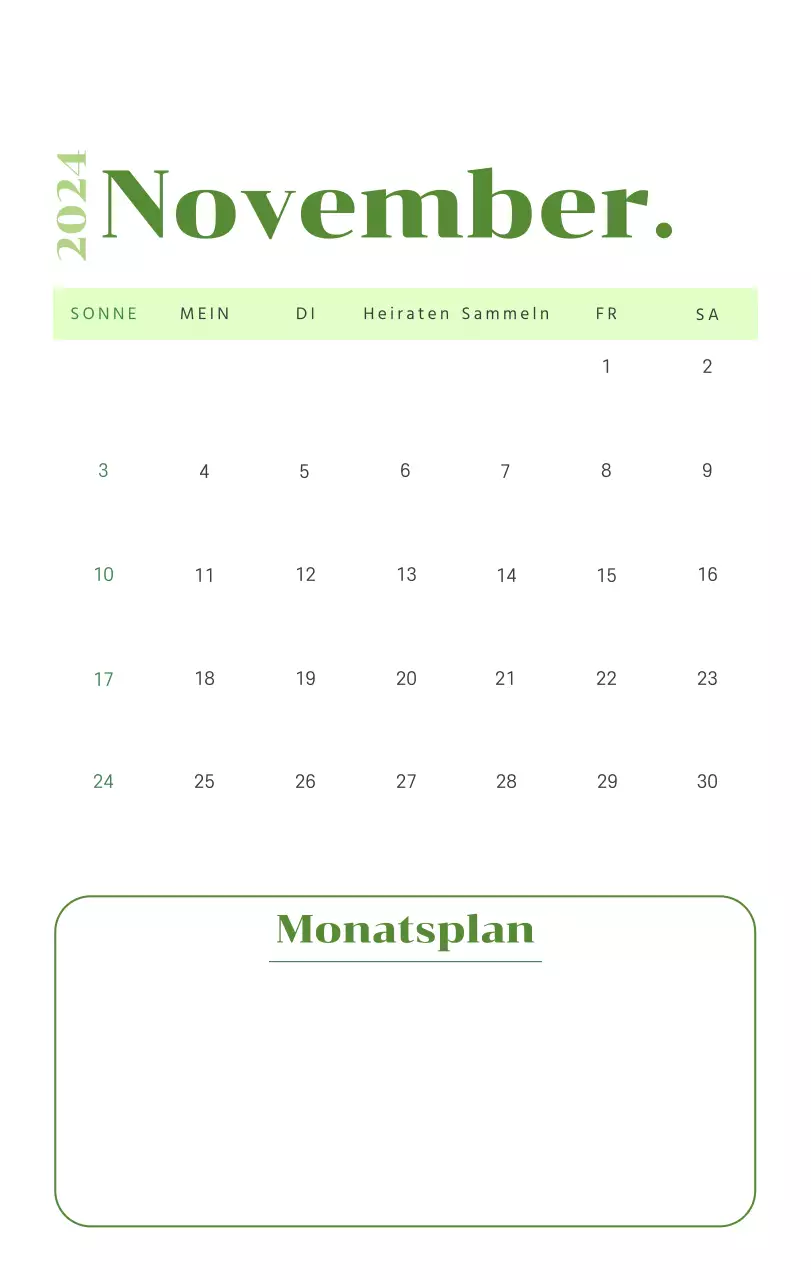 2024
November.

| SONNE | MEIN | DI | Heiraten | Sammeln | FR | SA |
|---|---|---|---|---|---|---|
| | | | | | 1 | 2 |
| 3 | 4 | 5 | 6 | 7 | 8 | 9 |
| 10 | 11 | 12 | 13 | 14 | 15 | 16 |
| 17 | 18 | 19 | 20 | 21 | 22 | 23 |
| 24 | 25 | 26 | 27 | 28 | 29 | 30 |

Monatsplan